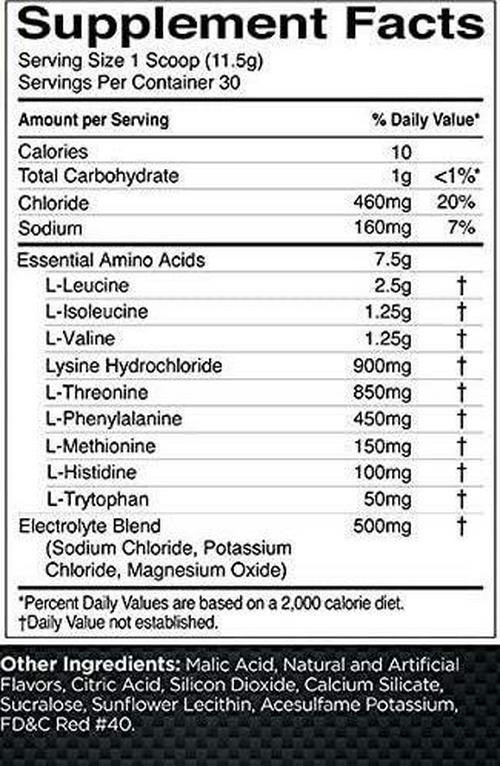 Supplement Facts
Serving Size 1 Scoop (11.5g)
Servings Per Container 30

| Amount per Serving | | % Daily Value* |
|---|---|---|
| Calories | 10 | |
| Total Carbohydrate | 1g | <1%* |
| Chloride | 460mg | 20% |
| Sodium | 160mg | 7% |
| Essential Amino Acids | 7.5g | |
| L-Leucine | 2.5g | † |
| L-Isoleucine | 1.25g | † |
| L-Valine | 1.25g | † |
| Lysine Hydrochloride | 900mg | † |
| L-Threonine | 850mg | † |
| L-Phenylalanine | 450mg | † |
| L-Methionine | 150mg | † |
| L-Histidine | 100mg | † |
| L-Trytophan | 50mg | † |
| Electrolyte Blend (Sodium Chloride, Potassium Chloride, Magnesium Oxide) | 500mg | † |

*Percent Daily Values are based on a 2,000 calorie diet.
†Daily Value not established.

Other Ingredients: Malic Acid, Natural and Artificial Flavors, Citric Acid, Silicon Dioxide, Calcium Silicate, Sucralose, Sunflower Lecithin, Acesulfame Potassium, FD&C Red #40.